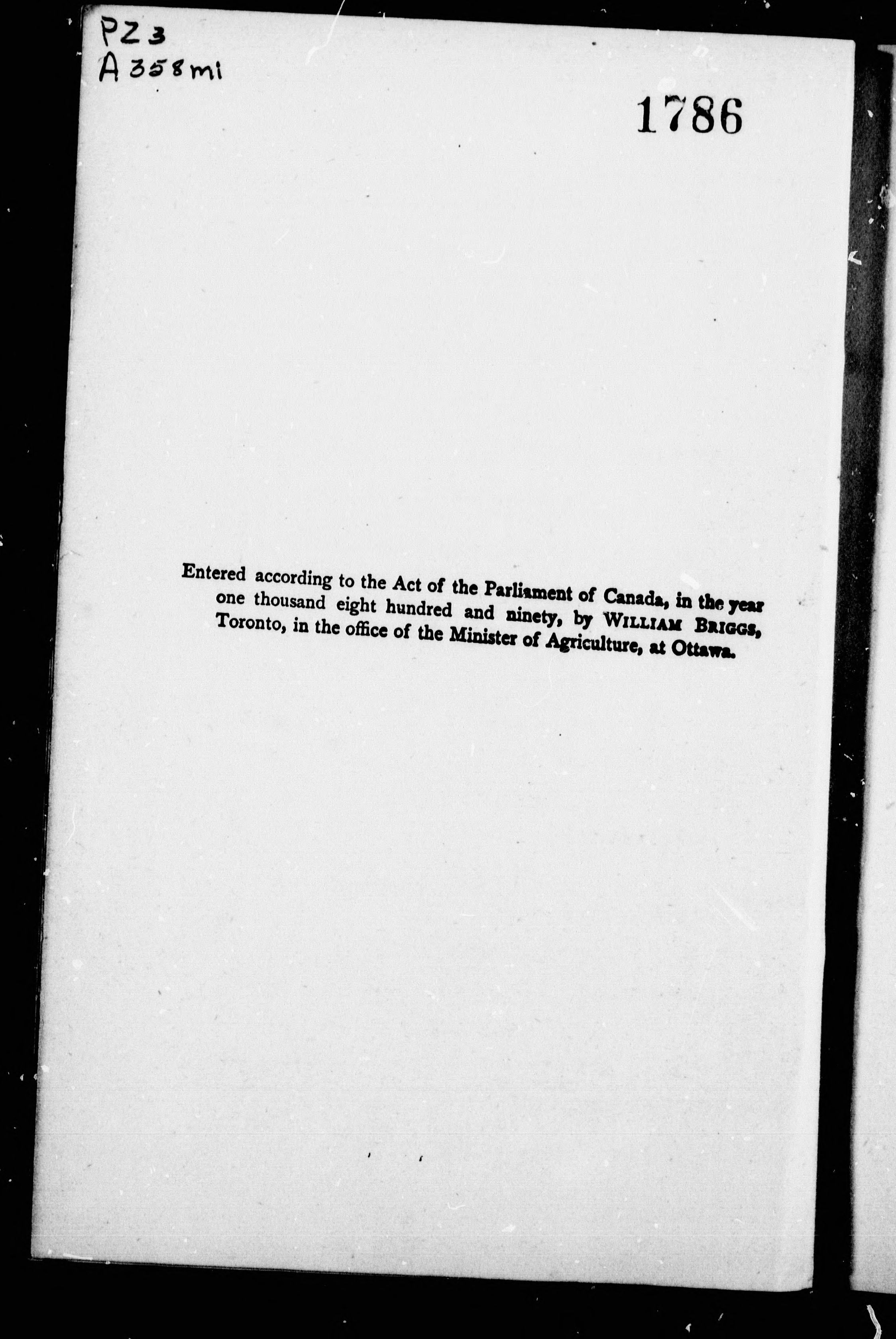 PZ3
A358mi

1786

Entered according to the Act of the Parliament of Canada, in the year one thousand eight hundred and ninety, by WILLIAM BRIGGS, Toronto, in the office of the Minister of Agriculture, at Ottawa.